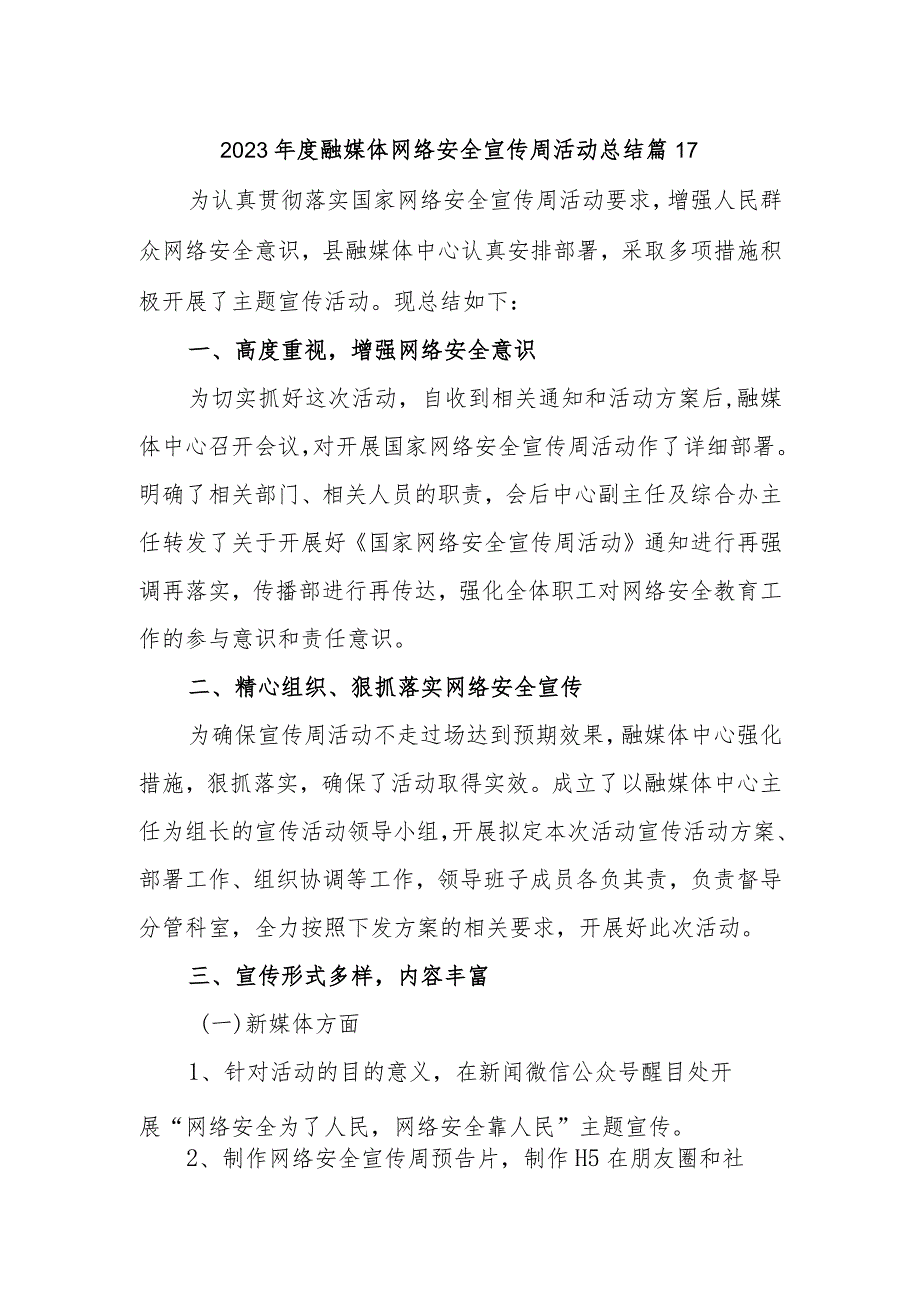 2023年度融媒体网络安全宣传周活动总结篇17

为认真贯彻落实国家网络安全宣传周活动要求，增强人民群众网络安全意识，县融媒体中心认真安排部署，采取多项措施积极开展了主题宣传活动。现总结如下：

一、高度重视，增强网络安全意识

为切实抓好这次活动，自收到相关通知和活动方案后，融媒体中心召开会议，对开展国家网络安全宣传周活动作了详细部署。明确了相关部门、相关人员的职责，会后中心副主任及综合办主任转发了关于开展好《国家网络安全宣传周活动》通知进行再强调再落实，传播部进行再传达，强化全体职工对网络安全教育工作的参与意识和责任意识。

二、精心组织、狠抓落实网络安全宣传

为确保宣传周活动不走过场达到预期效果，融媒体中心强化措施，狠抓落实，确保了活动取得实效。成立了以融媒体中心主任为组长的宣传活动领导小组，开展拟定本次活动宣传活动方案、部署工作、组织协调等工作，领导班子成员各负其责，负责督导分管科室，全力按照下发方案的相关要求，开展好此次活动。

三、宣传形式多样，内容丰富

(一)新媒体方面

1、针对活动的目的意义，在新闻微信公众号醒目处开展“网络安全为了人民，网络安全靠人民”主题宣传。

2、制作网络安全宣传周预告片，制作H5在朋友圈和社